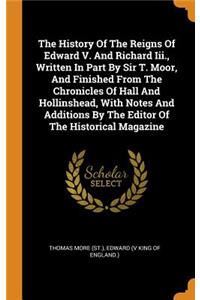 The History Of The Reigns Of Edward V. And Richard Iii., Written In Part By Sir T. Moor, And Finished From The Chronicles Of Hall And Hollinshead, With Notes And Additions By The Editor Of The Historical Magazine

Scholar SELECT

THOMAS MORE (ST.), EDWARD (V KING OF ENGLAND.)